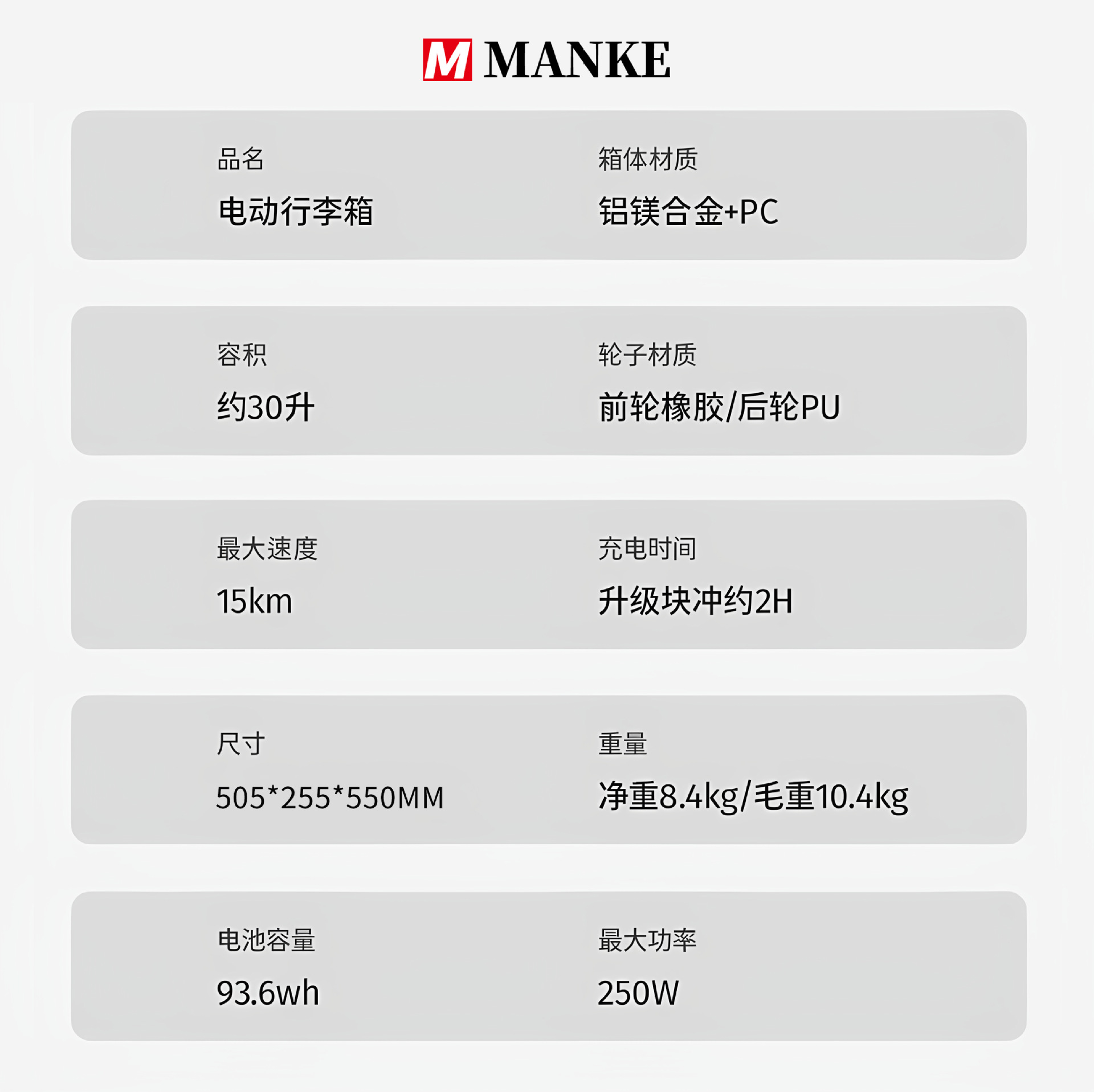 M MANKE

品名
电动行李箱

箱体材质
铝镁合金+PC

容积
约30升

轮子材质
前轮橡胶/后轮PU

最大速度
15km

充电时间
升级块冲约2H

尺寸
505*255*550MM

重量
净重8.4kg/毛重10.4kg

电池容量
93.6wh

最大功率
250W